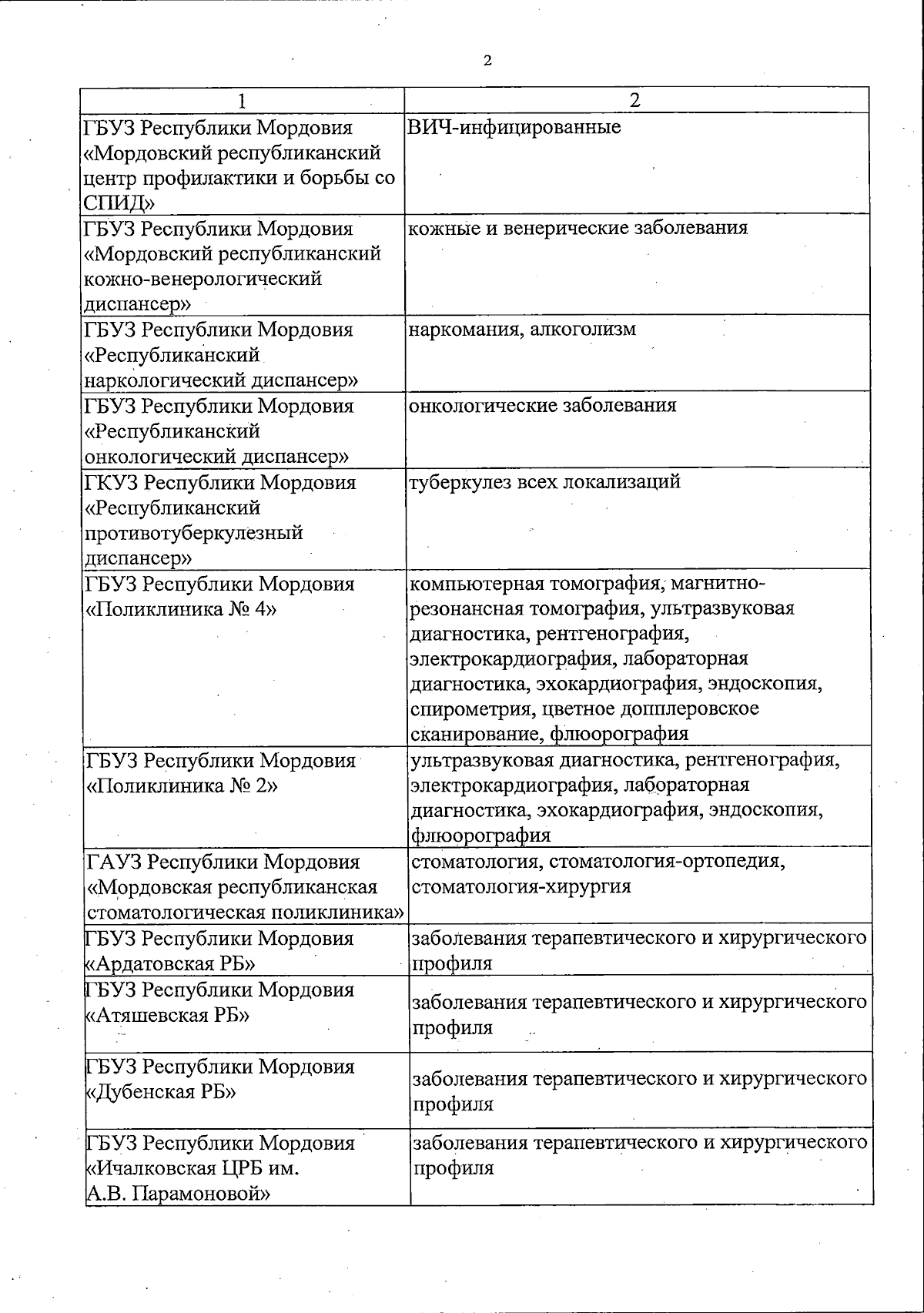 2

| 1 | 2 |
|---|---|
| ГБУЗ Республики Мордовия «Мордовский республиканский центр профилактики и борьбы со СПИД» | ВИЧ-инфицированные |
| ГБУЗ Республики Мордовия «Мордовский республиканский кожно-венерологический диспансер» | кожные и венерические заболевания |
| ГБУЗ Республики Мордовия «Республиканский наркологический диспансер» | наркомания, алкоголизм |
| ГБУЗ Республики Мордовия «Республиканский онкологический диспансер» | онкологические заболевания |
| ГКУЗ Республики Мордовия «Республиканский противотуберкулезный диспансер» | туберкулез всех локализаций |
| ГБУЗ Республики Мордовия «Поликлиника № 4» | компьютерная томография, магнитно-резонансная томография, ультразвуковая диагностика, рентгенография, электрокардиография, лабораторная диагностика, эхокардиография, эндоскопия, спирометрия, цветное допплеровское сканирование, флюорография |
| ГБУЗ Республики Мордовия «Поликлиника № 2» | ультразвуковая диагностика, рентгенография, электрокардиография, лабораторная диагностика, эхокардиография, эндоскопия, флюорография |
| ГАУЗ Республики Мордовия «Мордовская республиканская стоматологическая поликлиника» | стоматология, стоматология-ортопедия, стоматология-хирургия |
| ГБУЗ Республики Мордовия «Ардатовская РБ» | заболевания терапевтического и хирургического профиля |
| ГБУЗ Республики Мордовия «Атяшевская РБ» | заболевания терапевтического и хирургического профиля |
| ГБУЗ Республики Мордовия «Дубенская РБ» | заболевания терапевтического и хирургического профиля |
| ГБУЗ Республики Мордовия «Ичалковская ЦРБ им. А.В. Парамоновой» | заболевания терапевтического и хирургического профиля |